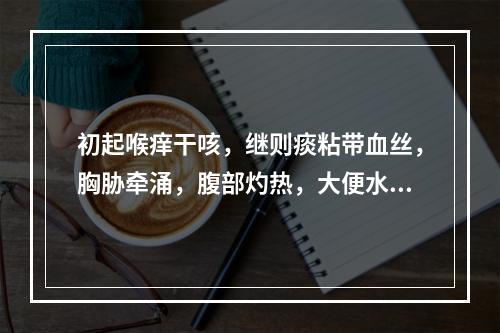 初起喉痒干咳，继则痰粘带血丝，胸胁牵涌，腹部灼热，大便水...